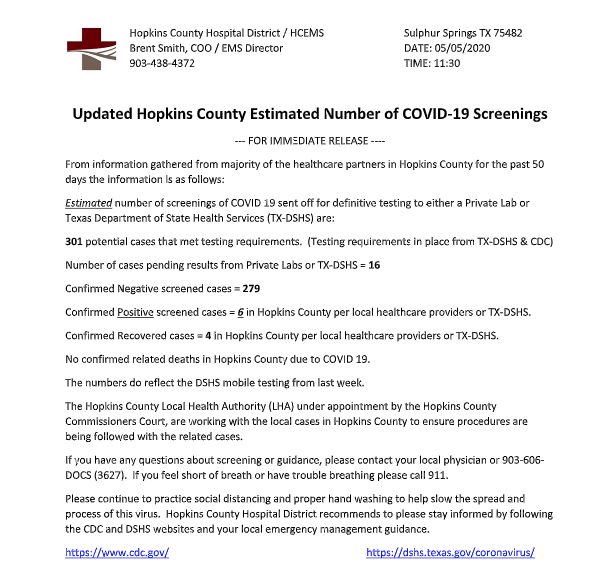 Hopkins County Hospital District / HCEMS
Brent Smith, COO / EMS Director
903-438-4372

Sulphur Springs TX 75482
DATE: 05/05/2020
TIME: 11:30

Updated Hopkins County Estimated Number of COVID-19 Screenings

--- FOR IMMEDIATE RELEASE ----

From information gathered from majority of the healthcare partners in Hopkins County for the past 50 days the information is as follows:

Estimated number of screenings of COVID 19 sent off for definitive testing to either a Private Lab or Texas Department of State Health Services (TX-DSHS) are:

301 potential cases that met testing requirements. (Testing requirements in place from TX-DSHS & CDC)

Number of cases pending results from Private Labs or TX-DSHS = 16

Confirmed Negative screened cases = 279

Confirmed Positive screened cases = 6 in Hopkins County per local healthcare providers or TX-DSHS.

Confirmed Recovered cases = 4 in Hopkins County per local healthcare providers or TX-DSHS.

No confirmed related deaths in Hopkins County due to COVID 19.

The numbers do reflect the DSHS mobile testing from last week.

The Hopkins County Local Health Authority (LHA) under appointment by the Hopkins County Commissioners Court, are working with the local cases in Hopkins County to ensure procedures are being followed with the related cases.

If you have any questions about screening or guidance, please contact your local physician or 903-606-DOCS (3627). If you feel short of breath or have trouble breathing please call 911.

Please continue to practice social distancing and proper hand washing to help slow the spread and process of this virus. Hopkins County Hospital District recommends to please stay informed by following the CDC and DSHS websites and your local emergency management guidance.

https://www.cdc.gov/

https://dshs.texas.gov/coronavirus/